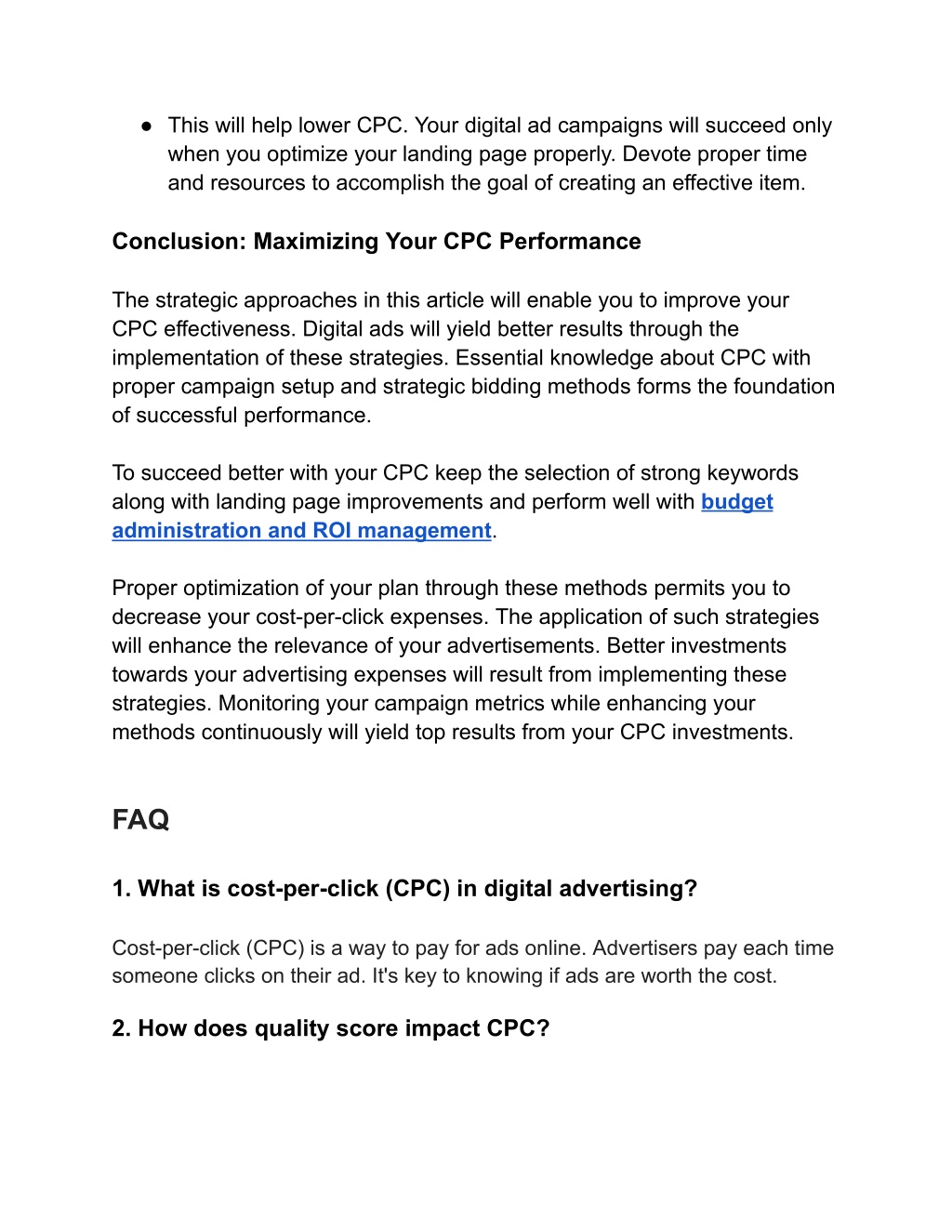 ● This will help lower CPC. Your digital ad campaigns will succeed only when you optimize your landing page properly. Devote proper time and resources to accomplish the goal of creating an effective item.

Conclusion: Maximizing Your CPC Performance

The strategic approaches in this article will enable you to improve your CPC effectiveness. Digital ads will yield better results through the implementation of these strategies. Essential knowledge about CPC with proper campaign setup and strategic bidding methods forms the foundation of successful performance.

To succeed better with your CPC keep the selection of strong keywords along with landing page improvements and perform well with budget administration and ROI management.

Proper optimization of your plan through these methods permits you to decrease your cost-per-click expenses. The application of such strategies will enhance the relevance of your advertisements. Better investments towards your advertising expenses will result from implementing these strategies. Monitoring your campaign metrics while enhancing your methods continuously will yield top results from your CPC investments.

FAQ

1. What is cost-per-click (CPC) in digital advertising?

Cost-per-click (CPC) is a way to pay for ads online. Advertisers pay each time someone clicks on their ad. It's key to knowing if ads are worth the cost.

2. How does quality score impact CPC?